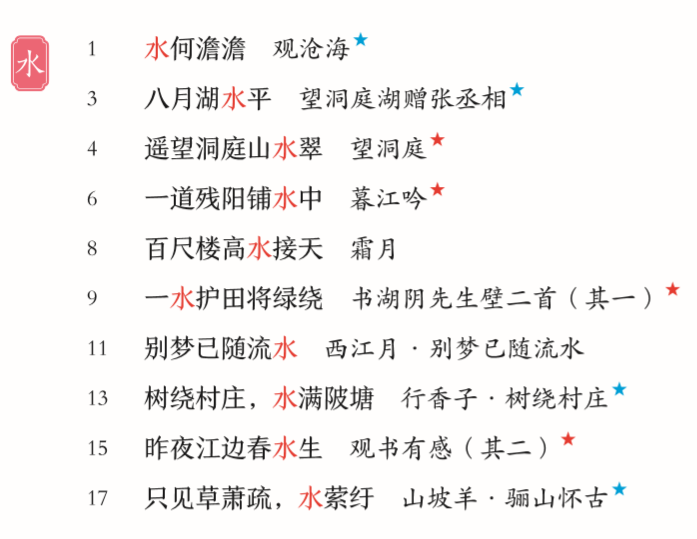 水

1 水何澹澹 观沧海★

3 八月湖水平 望洞庭湖赠张丞相★

4 遥望洞庭山水翠 望洞庭★

6 一道残阳铺水中 暮江吟★

8 百尺楼高水接天 霜月

9 一水护田将绿绕 书湖阴先生壁二首（其一）★

11 别梦已随流水 西江月·别梦已随流水

13 树绕村庄，水满陂塘 行香子·树绕村庄★

15 昨夜江边春水生 观书有感（其二）★

17 只见草萧疏，水萦纡 山坡羊·骊山怀古★